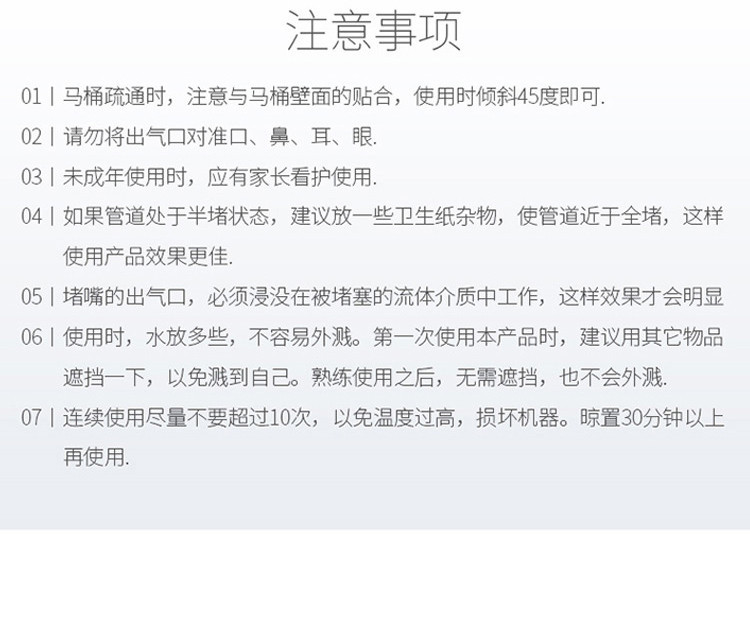 注意事项

01 | 马桶疏通时，注意与马桶壁面的贴合，使用时倾斜45度即可.

02 | 请勿将出气口对准口、鼻、耳、眼.

03 | 未成年使用时，应有家长看护使用.

04 | 如果管道处于半堵状态，建议放一些卫生纸杂物，使管道近于全堵，这样使用产品效果更佳.

05 | 堵嘴的出气口，必须浸没在被堵塞的流体介质中工作，这样效果才会明显

06 | 使用时，水放多些，不容易外溅。第一次使用本产品时，建议用其它物品遮挡一下，以免溅到自己。熟练使用之后，无需遮挡，也不会外溅.

07 | 连续使用尽量不要超过10次，以免温度过高，损坏机器。晾置30分钟以上再使用.